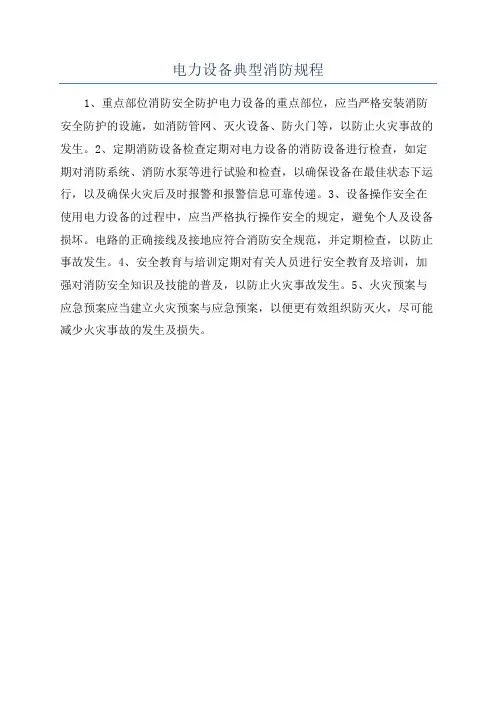 电力设备典型消防规程

1、重点部位消防安全防护电力设备的重点部位，应当严格安装消防安全防护的设施，如消防管网、灭火设备、防火门等，以防止火灾事故的发生。2、定期消防设备检查定期对电力设备的消防设备进行检查，如定期对消防系统、消防水泵等进行试验和检查，以确保设备在最佳状态下运行，以及确保火灾后及时报警和报警信息可靠传递。3、设备操作安全在使用电力设备的过程中，应当严格执行操作安全的规定，避免个人及设备损坏。电路的正确接线及接地应符合消防安全规范，并定期检查，以防止事故发生。4、安全教育与培训定期对有关人员进行安全教育及培训，加强对消防安全知识及技能的普及，以防止火灾事故发生。5、火灾预案与应急预案应当建立火灾预案与应急预案，以便更有效组织防灭火，尽可能减少火灾事故的发生及损失。